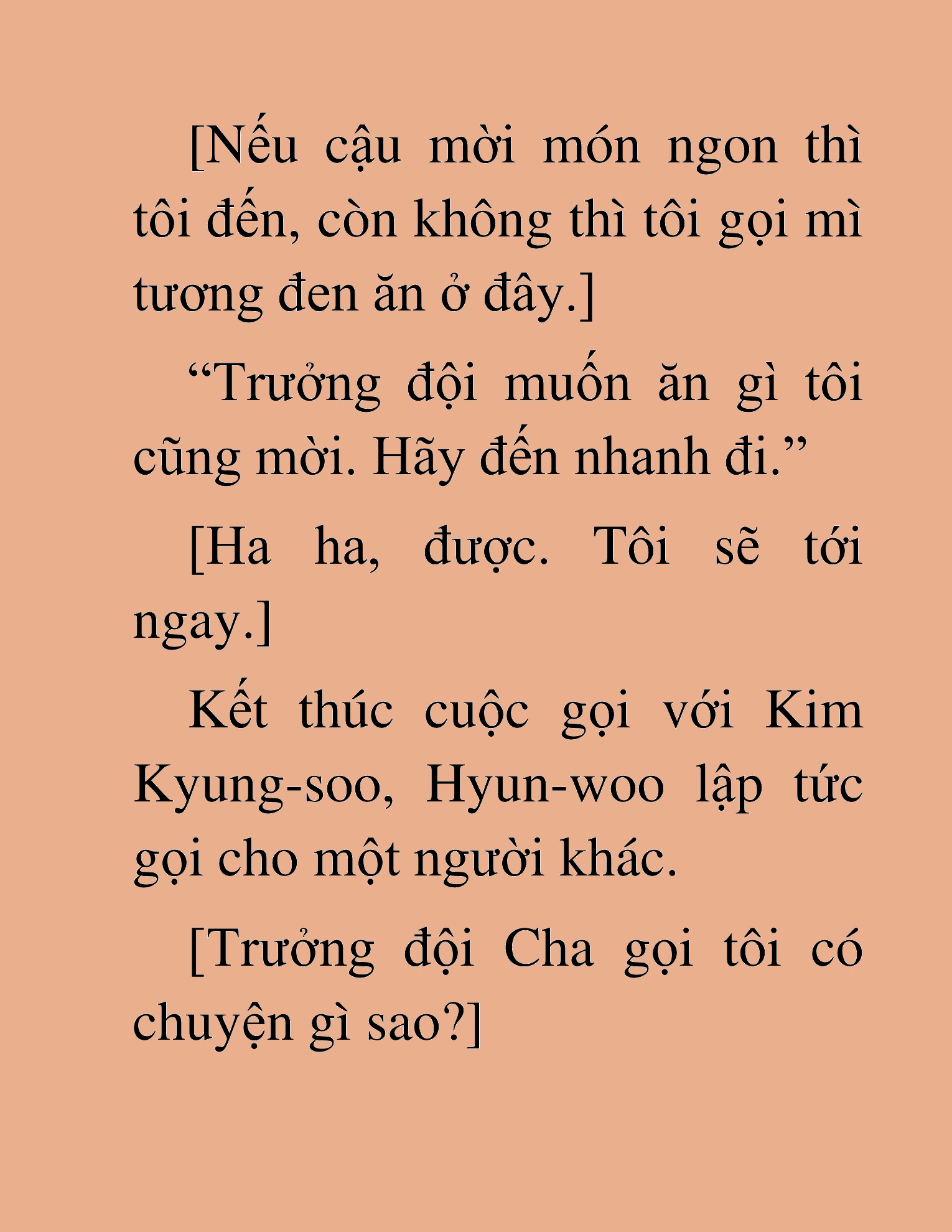 [Nếu cậu mời món ngon thì tôi đến, còn không thì tôi gọi mì tương đen ăn ở đây.]

“Trưởng đội muốn ăn gì tôi cũng mời. Hãy đến nhanh đi.”

[Ha ha, được. Tôi sẽ tới ngay.]

Kết thúc cuộc gọi với Kim Kyung-soo, Hyun-woo lập tức gọi cho một người khác.

[Trưởng đội Cha gọi tôi có chuyện gì sao?]